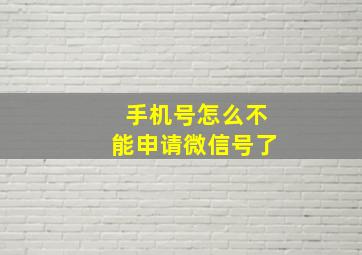 手机号怎么不能申请微信号了